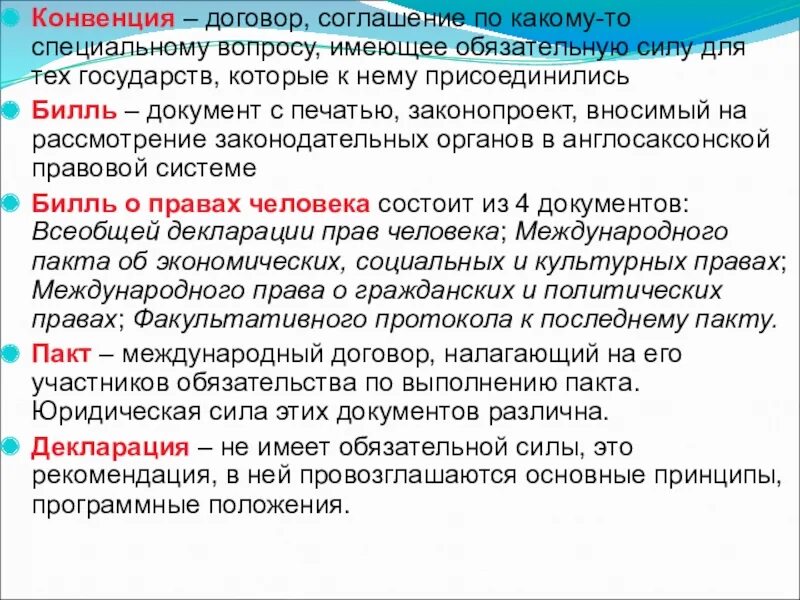 Конвенция – договор, соглашение по какому-то специальному вопросу, имеющее обязательную силу для тех государств, которые к нему присоединились

Билль – документ с печатью, законопроект, вносимый на рассмотрение законодательных органов в англосаксонской правовой системе

Билль о правах человека состоит из 4 документов: Всеобщей декларации прав человека; Международного пакта об экономических, социальных и культурных правах; Международного права о гражданских и политических правах; Факультативного протокола к последнему пакту.

Пакт – международный договор, налагающий на его участников обязательства по выполнению пакта. Юридическая сила этих документов различна.

Декларация – не имеет обязательной силы, это рекомендация, в ней провозглашаются основные принципы, программные положения.